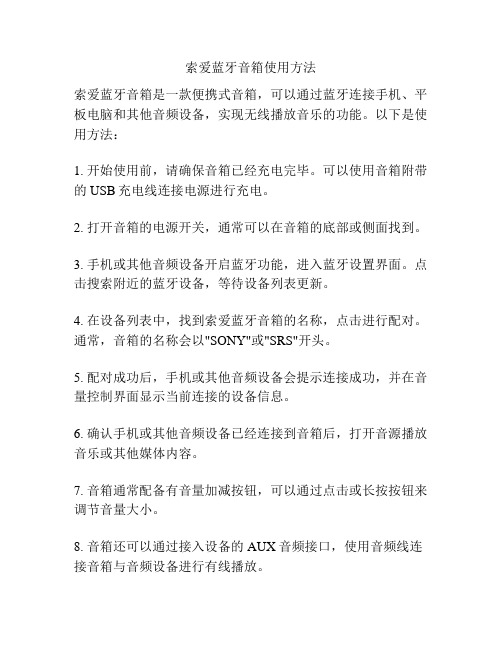 索爱蓝牙音箱使用方法

索爱蓝牙音箱是一款便携式音箱，可以通过蓝牙连接手机、平板电脑和其他音频设备，实现无线播放音乐的功能。以下是使用方法：

1. 开始使用前，请确保音箱已经充电完毕。可以使用音箱附带的 USB 充电线连接电源进行充电。

2. 打开音箱的电源开关，通常可以在音箱的底部或侧面找到。

3. 手机或其他音频设备开启蓝牙功能，进入蓝牙设置界面。点击搜索附近的蓝牙设备，等待设备列表更新。

4. 在设备列表中，找到索爱蓝牙音箱的名称，点击进行配对。通常，音箱的名称会以"SONY"或"SRS"开头。

5. 配对成功后，手机或其他音频设备会提示连接成功，并在音量控制界面显示当前连接的设备信息。

6. 确认手机或其他音频设备已经连接到音箱后，打开音源播放音乐或其他媒体内容。

7. 音箱通常配备有音量加减按钮，可以通过点击或长按按钮来调节音量大小。

8. 音箱还可以通过接入设备的 AUX 音频接口，使用音频线连接音箱与音频设备进行有线播放。